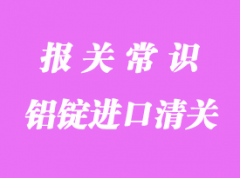 报关常识

铝锭进口清关